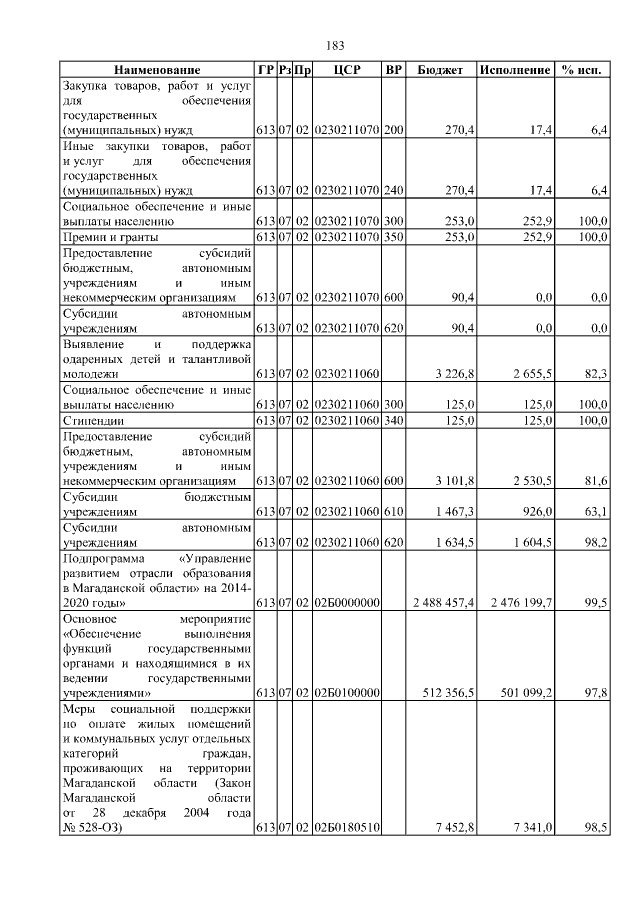 183

| Наименование | ГР | Рз | Пр | ЦСР | ВР | Бюджет | Исполнение | % исп. |
|---|---|---|---|---|---|---|---|---|
| Закупка товаров, работ и услуг для обеспечения государственных (муниципальных) нужд | 613 | 07 | 02 | 0230211070 | 200 | 270,4 | 17,4 | 6,4 |
| Иные закупки товаров, работ и услуг для обеспечения государственных (муниципальных) нужд | 613 | 07 | 02 | 0230211070 | 240 | 270,4 | 17,4 | 6,4 |
| Социальное обеспечение и иные выплаты населению | 613 | 07 | 02 | 0230211070 | 300 | 253,0 | 252,9 | 100,0 |
| Премии и гранты | 613 | 07 | 02 | 0230211070 | 350 | 253,0 | 252,9 | 100,0 |
| Предоставление субсидий бюджетным, автономным учреждениям и иным некоммерческим организациям | 613 | 07 | 02 | 0230211070 | 600 | 90,4 | 0,0 | 0,0 |
| Субсидии автономным учреждениям | 613 | 07 | 02 | 0230211070 | 620 | 90,4 | 0,0 | 0,0 |
| Выявление и поддержка одаренных детей и талантливой молодежи | 613 | 07 | 02 | 0230211060 | | 3 226,8 | 2 655,5 | 82,3 |
| Социальное обеспечение и иные выплаты населению | 613 | 07 | 02 | 0230211060 | 300 | 125,0 | 125,0 | 100,0 |
| Стипендии | 613 | 07 | 02 | 0230211060 | 340 | 125,0 | 125,0 | 100,0 |
| Предоставление субсидий бюджетным, автономным учреждениям и иным некоммерческим организациям | 613 | 07 | 02 | 0230211060 | 600 | 3 101,8 | 2 530,5 | 81,6 |
| Субсидии бюджетным учреждениям | 613 | 07 | 02 | 0230211060 | 610 | 1 467,3 | 926,0 | 63,1 |
| Субсидии автономным учреждениям | 613 | 07 | 02 | 0230211060 | 620 | 1 634,5 | 1 604,5 | 98,2 |
| Подпрограмма «Управление развитием отрасли образования в Магаданской области» на 2014-2020 годы» | 613 | 07 | 02 | 02Б0000000 | | 2 488 457,4 | 2 476 199,7 | 99,5 |
| Основное мероприятие «Обеспечение выполнения функций государственными органами и находящимися в их ведении государственными учреждениями» | 613 | 07 | 02 | 02Б0100000 | | 512 356,5 | 501 099,2 | 97,8 |
| Меры социальной поддержки по оплате жилых помещений и коммунальных услуг отдельных категорий граждан, проживающих на территории Магаданской области (Закон Магаданской области от 28 декабря 2004 года № 528-ОЗ) | 613 | 07 | 02 | 02Б0180510 | | 7 452,8 | 7 341,0 | 98,5 |